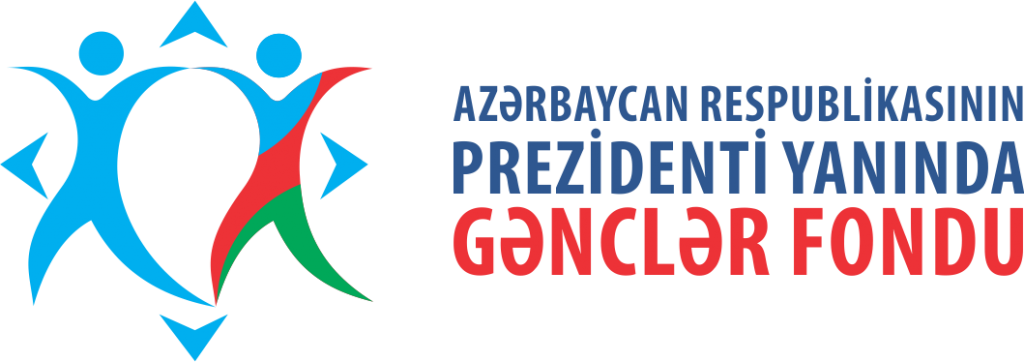 AZƏRBAYCAN RESPUBLİKASININ
PREZİDENTİ YANINDA
GƏNCLƏR FONDU